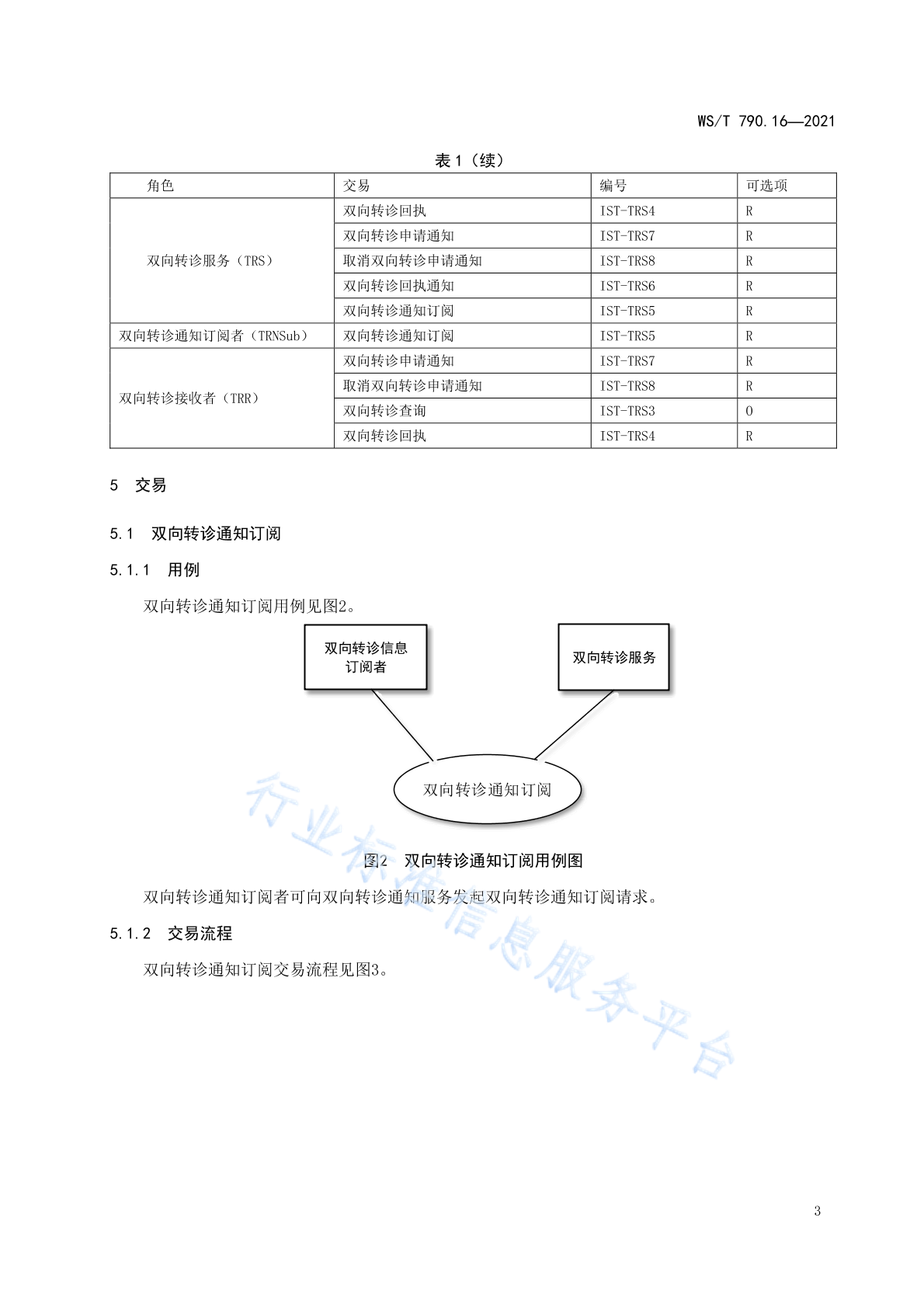 WS/T 790.16—2021

表 1（续）

| 角色 | 交易 | 编号 | 可选项 |
|---|---|---|---|
| 双向转诊服务（TRS） | 双向转诊回执 | IST-TRS4 | R |
| | 双向转诊申请通知 | IST-TRS7 | R |
| | 取消双向转诊申请通知 | IST-TRS8 | R |
| | 双向转诊回执通知 | IST-TRS6 | R |
| | 双向转诊通知订阅 | IST-TRS5 | R |
| 双向转诊通知订阅者（TRNSub） | 双向转诊通知订阅 | IST-TRS5 | R |
| 双向转诊接收者（TRR） | 双向转诊申请通知 | IST-TRS7 | R |
| | 取消双向转诊申请通知 | IST-TRS8 | R |
| | 双向转诊查询 | IST-TRS3 | O |
| | 双向转诊回执 | IST-TRS4 | R |

5 交易

5.1 双向转诊通知订阅

5.1.1 用例

双向转诊通知订阅用例见图2。

双向转诊信息订阅者

双向转诊服务

双向转诊通知订阅

图2 双向转诊通知订阅用例图

双向转诊通知订阅者可向双向转诊通知服务发起双向转诊通知订阅请求。

5.1.2 交易流程

双向转诊通知订阅交易流程见图3。

行业标准信息服务平台

3